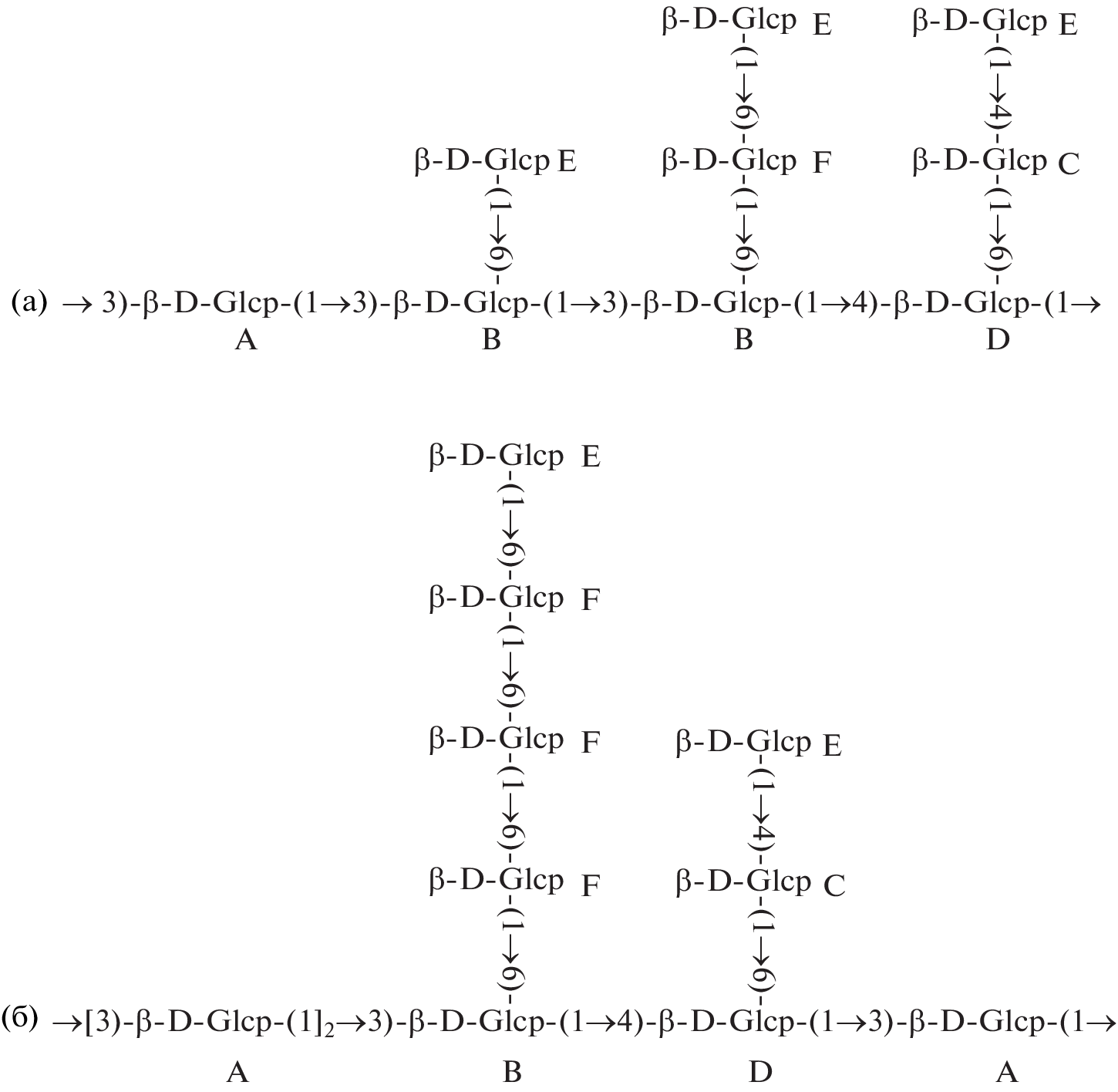 β-D-Glcp E
(1→6)
β-D-Glcp F
(1→6)

β-D-Glcp E
(1→4)
β-D-Glcp C
(1→6)

β-D-Glcp E
(1→6)

(а) → 3)-β-D-Glcp-(1→3)-β-D-Glcp-(1→3)-β-D-Glcp-(1→4)-β-D-Glcp-(1→
A B B D

β-D-Glcp E
(1→6)
β-D-Glcp F
(1→6)
β-D-Glcp F
(1→6)
β-D-Glcp F
(1→6)

β-D-Glcp E
(1→4)
β-D-Glcp C
(1→6)

(б) →[3)-β-D-Glcp-(1]$_2$→3)-β-D-Glcp-(1→4)-β-D-Glcp-(1→3)-β-D-Glcp-(1→
A B D A